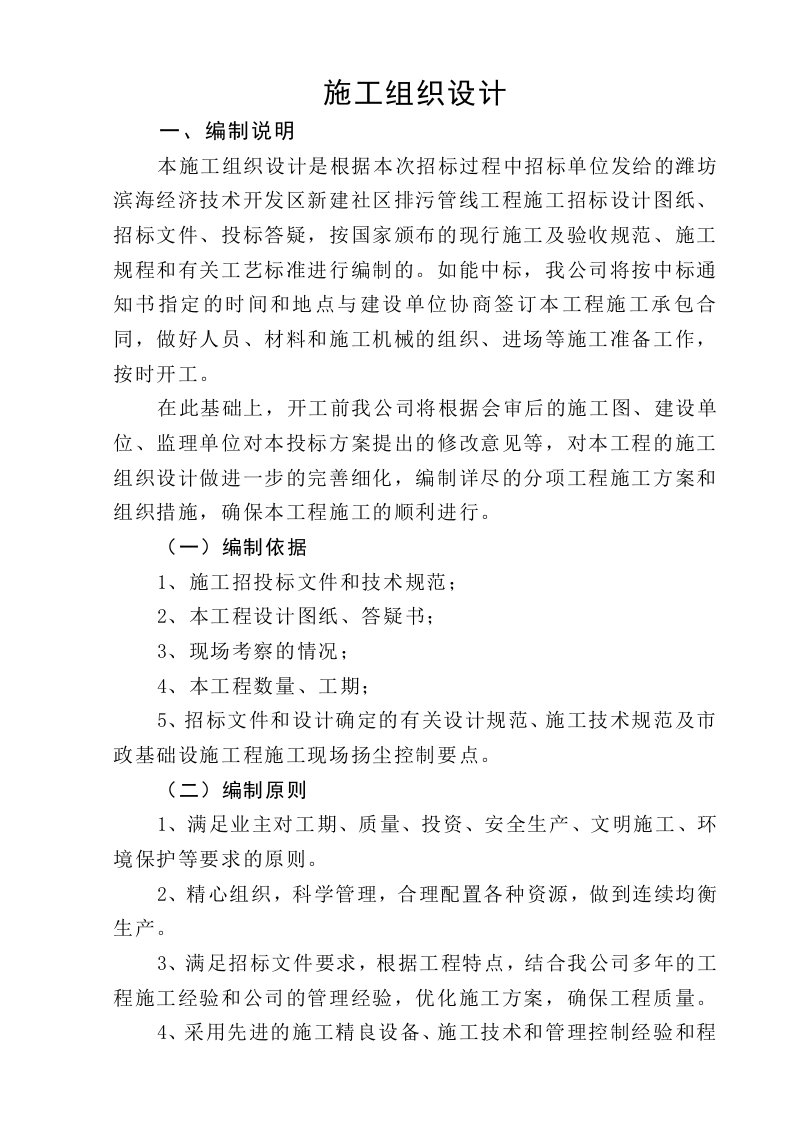 施工组织设计

一、编制说明

本施工组织设计是根据本次招标过程中招标单位发给的潍坊滨海经济技术开发区新建社区排污管线工程施工招标设计图纸、招标文件、投标答疑，按国家颁布的现行施工及验收规范、施工规程和有关工艺标准进行编制的。如能中标，我公司将按中标通知书指定的时间和地点与建设单位协商签订本工程施工承包合同，做好人员、材料和施工机械的组织、进场等施工准备工作，按时开工。

在此基础上，开工前我公司将根据会审后的施工图、建设单位、监理单位对本投标方案提出的修改意见等，对本工程的施工组织设计做进一步的完善细化，编制详尽的分项工程施工方案和组织措施，确保本工程施工的顺利进行。

（一）编制依据

1、施工招投标文件和技术规范；

2、本工程设计图纸、答疑书；

3、现场考察的情况；

4、本工程数量、工期；

5、招标文件和设计确定的有关设计规范、施工技术规范及市政基础设施工程施工现场扬尘控制要点。

（二）编制原则

1、满足业主对工期、质量、投资、安全生产、文明施工、环境保护等要求的原则。

2、精心组织，科学管理，合理配置各种资源，做到连续均衡生产。

3、满足招标文件要求，根据工程特点，结合我公司多年的工程施工经验和公司的管理经验，优化施工方案，确保工程质量。

4、采用先进的施工精良设备、施工技术和管理控制经验和程